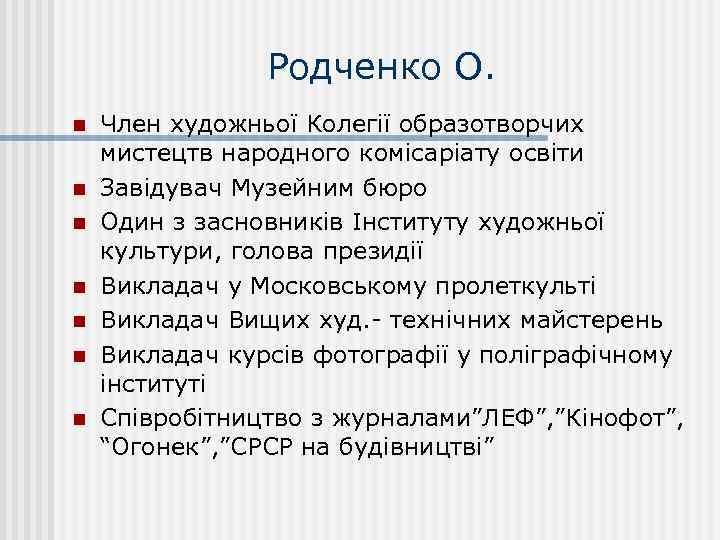 Родченко О.

Член художньої Колегії образотворчих мистецтв народного комісаріату освіти

Завідувач Музейним бюро

Один з засновників Інституту художньої культури, голова президії

Викладач у Московському пролеткульті

Викладач Вищих худ.- технічних майстерень

Викладач курсів фотографії у поліграфічному інституті

Співробітництво з журналами”ЛЕФ”,”Кінофот”, “Огонек”,”СРСР на будівництві”